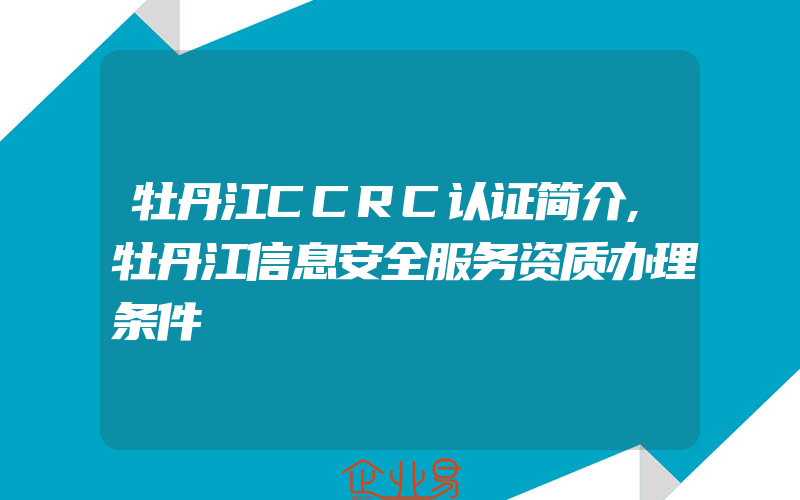 牡丹江ＣＣＲＣ认证简介,牡丹江信息安全服务资质办理条件

企业易